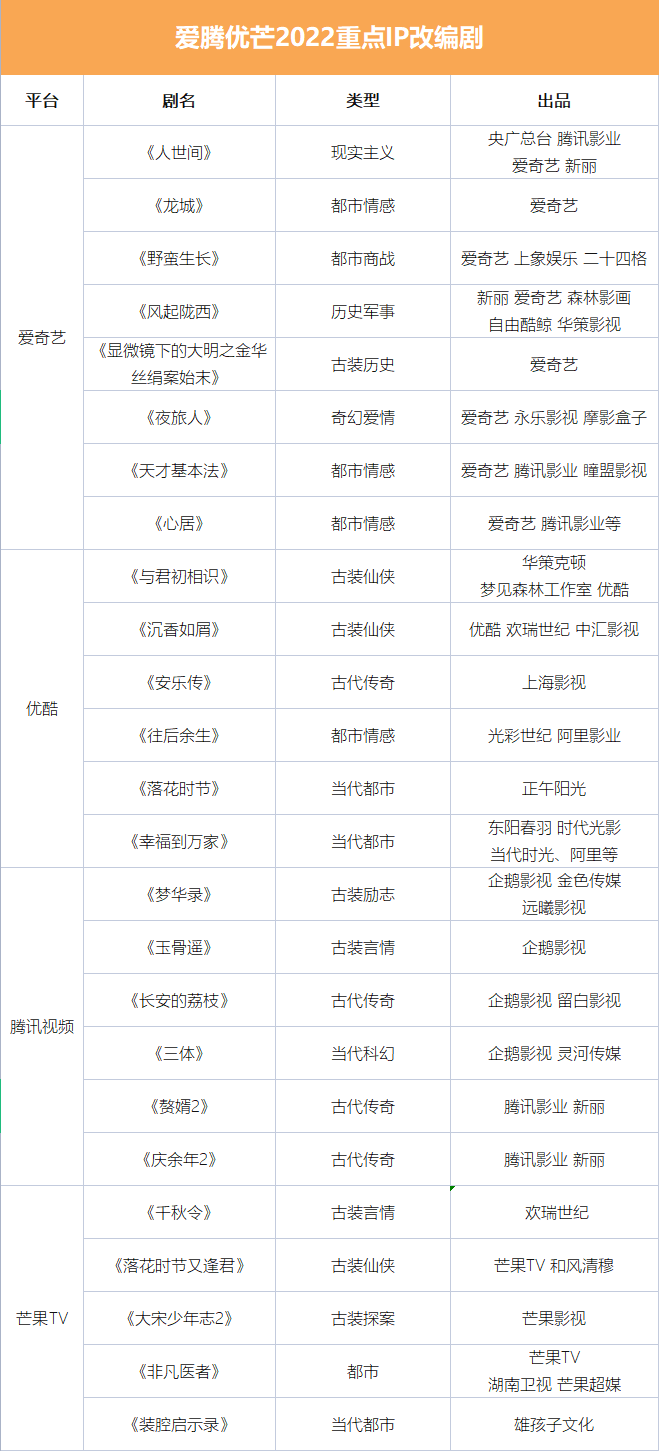 爱腾优芒2022重点IP改编剧

| 平台 | 剧名 | 类型 | 出品 |
|---|---|---|---|
| 爱奇艺 | 《人世间》 | 现实主义 | 央广总台 腾讯影业 爱奇艺 新丽 |
| | 《龙城》 | 都市情感 | 爱奇艺 |
| | 《野蛮生长》 | 都市商战 | 爱奇艺 上象娱乐 二十四格 |
| | 《风起陇西》 | 历史军事 | 新丽 爱奇艺 森林影画 自由酷鲸 华策影视 |
| | 《显微镜下的大明之金华丝绢案始末》 | 古装历史 | 爱奇艺 |
| | 《夜旅人》 | 奇幻爱情 | 爱奇艺 永乐影视 摩影盒子 |
| | 《天才基本法》 | 都市情感 | 爱奇艺 腾讯影业 瞳盟影视 |
| | 《心居》 | 都市情感 | 爱奇艺 腾讯影业等 |
| 优酷 | 《与君初相识》 | 古装仙侠 | 华策克顿 梦见森林工作室 优酷 |
| | 《沉香如屑》 | 古装仙侠 | 优酷 欢瑞世纪 中汇影视 |
| | 《安乐传》 | 古代传奇 | 上海影视 |
| | 《往后余生》 | 都市情感 | 光彩世纪 阿里影业 |
| | 《落花时节》 | 当代都市 | 正午阳光 |
| | 《幸福到万家》 | 当代都市 | 东阳春羽 时代光影 当代时光、阿里等 |
| 腾讯视频 | 《梦华录》 | 古装励志 | 企鹅影视 金色传媒 远曦影视 |
| | 《玉骨遥》 | 古装言情 | 企鹅影视 |
| | 《长安的荔枝》 | 古代传奇 | 企鹅影视 留白影视 |
| | 《三体》 | 当代科幻 | 企鹅影视 灵河传媒 |
| | 《赘婿2》 | 古代传奇 | 腾讯影业 新丽 |
| | 《庆余年2》 | 古代传奇 | 腾讯影业 新丽 |
| 芒果TV | 《千秋令》 | 古装言情 | 欢瑞世纪 |
| | 《落花时节又逢君》 | 古装仙侠 | 芒果TV 和风清穆 |
| | 《大宋少年志2》 | 古装探案 | 芒果影视 |
| | 《非凡医者》 | 都市 | 芒果TV 湖南卫视 芒果超媒 |
| | 《装腔启示录》 | 当代都市 | 雄孩子文化 |